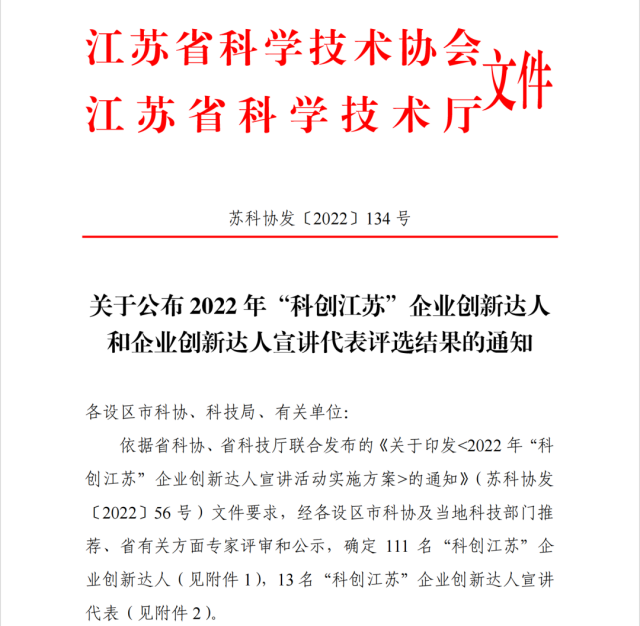 江苏省科学技术协会
江苏省科学技术厅
文件

苏科协发〔2022〕134 号

关于公布 2022 年“科创江苏”企业创新达人和企业创新达人宣讲代表评选结果的通知

各设区市科协、科技局、有关单位:

依据省科协、省科技厅联合发布的《关于印发<2022 年“科创江苏”企业创新达人宣讲活动实施方案>的通知》(苏科协发〔2022〕56 号)文件要求，经各设区市科协及当地科技部门推荐、省有关方面专家评审和公示，确定 111 名“科创江苏”企业创新达人(见附件 1)，13 名“科创江苏”企业创新达人宣讲代表(见附件 2)。